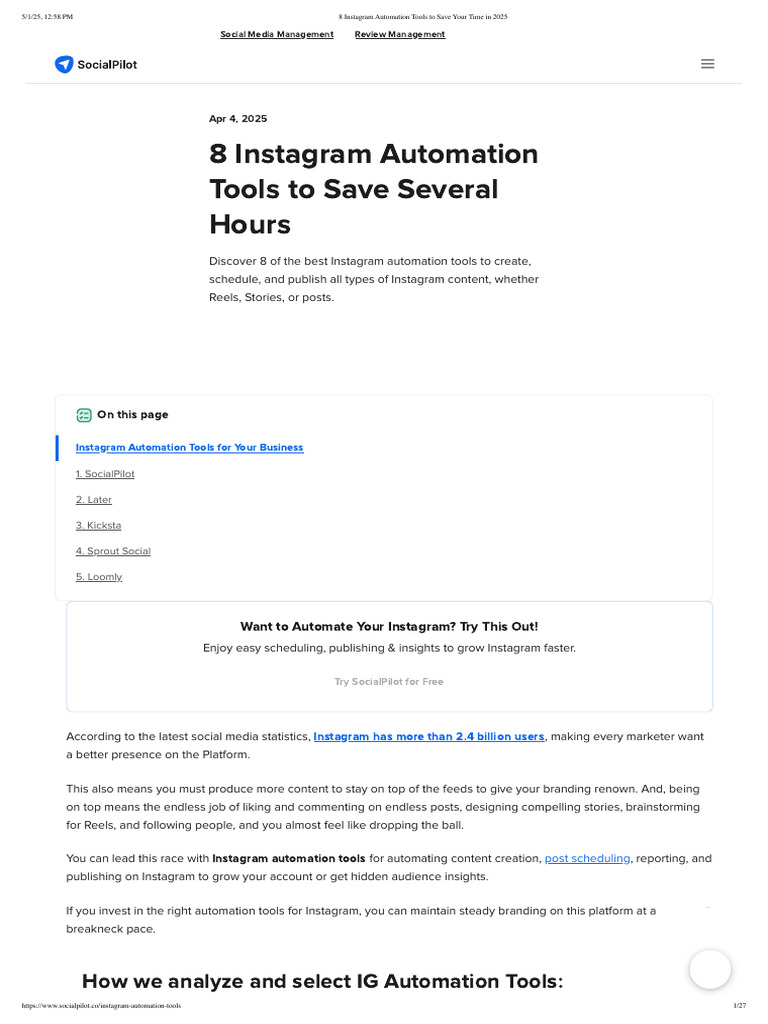 5/1/25, 12:58 PM

8 Instagram Automation Tools to Save Your Time in 2025

Social Media Management Review Management

SocialPilot

Apr 4, 2025

8 Instagram Automation Tools to Save Several Hours

Discover 8 of the best Instagram automation tools to create, schedule, and publish all types of Instagram content, whether Reels, Stories, or posts.

On this page

Instagram Automation Tools for Your Business

1. SocialPilot

2. Later

3. Kicksta

4. Sprout Social

5. Loomly

Want to Automate Your Instagram? Try This Out!

Enjoy easy scheduling, publishing & insights to grow Instagram faster.

Try SocialPilot for Free

According to the latest social media statistics, Instagram has more than 2.4 billion users, making every marketer want a better presence on the Platform.

This also means you must produce more content to stay on top of the feeds to give your branding renown. And, being on top means the endless job of liking and commenting on endless posts, designing compelling stories, brainstorming for Reels, and following people, and you almost feel like dropping the ball.

You can lead this race with Instagram automation tools for automating content creation, post scheduling, reporting, and publishing on Instagram to grow your account or get hidden audience insights.

If you invest in the right automation tools for Instagram, you can maintain steady branding on this platform at a breakneck pace.

How we analyze and select IG Automation Tools:

https://www.socialpilot.co/instagram-automation-tools

1/27